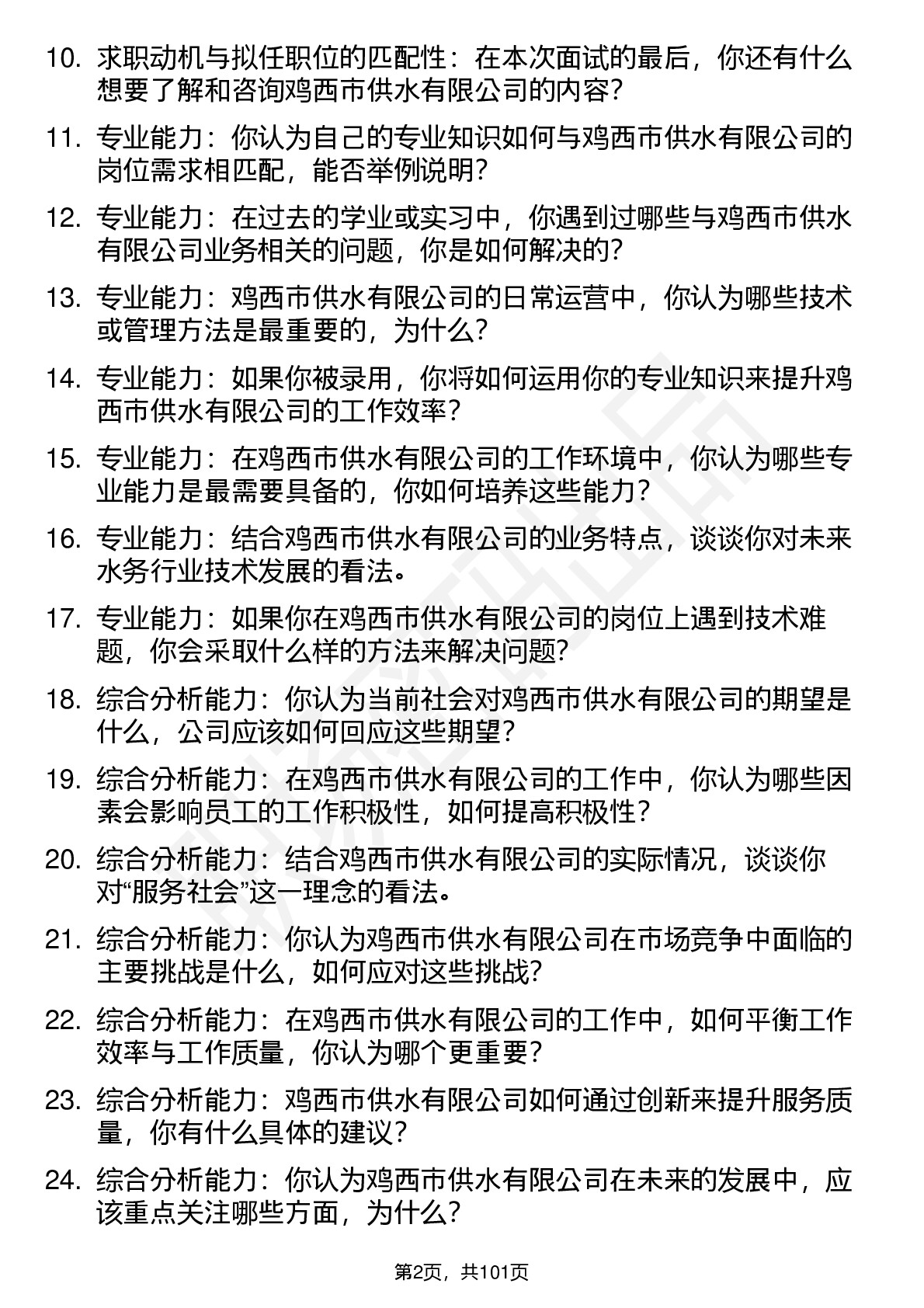 10. 求职动机与拟任职位的匹配性：在本次面试的最后，你还有什么想要了解和咨询鸡西市供水有限公司的内容？

11. 专业能力：你认为自己的专业知识如何与鸡西市供水有限公司的岗位需求相匹配，能否举例说明？

12. 专业能力：在过去的学业或实习中，你遇到过哪些与鸡西市供水有限公司业务相关的问题，你是如何解决的？

13. 专业能力：鸡西市供水有限公司的日常运营中，你认为哪些技术或管理方法是最重要的，为什么？

14. 专业能力：如果你被录用，你将如何运用你的专业知识来提升鸡西市供水有限公司的工作效率？

15. 专业能力：在鸡西市供水有限公司的工作环境中，你认为哪些专业能力是最需要具备的，你如何培养这些能力？

16. 专业能力：结合鸡西市供水有限公司的业务特点，谈谈你对未来水务行业技术发展的看法。

17. 专业能力：如果你在鸡西市供水有限公司的岗位上遇到技术难题，你会采取什么样的方法来解决问题？

18. 综合分析能力：你认为当前社会对鸡西市供水有限公司的期望是什么，公司应该如何回应这些期望？

19. 综合分析能力：在鸡西市供水有限公司的工作中，你认为哪些因素会影响员工的工作积极性，如何提高积极性？

20. 综合分析能力：结合鸡西市供水有限公司的实际情况，谈谈你对“服务社会”这一理念的看法。

21. 综合分析能力：你认为鸡西市供水有限公司在市场竞争中面临的主要挑战是什么，如何应对这些挑战？

22. 综合分析能力：在鸡西市供水有限公司的工作中，如何平衡工作效率与工作质量，你认为哪个更重要？

23. 综合分析能力：鸡西市供水有限公司如何通过创新来提升服务质量，你有什么具体的建议？

24. 综合分析能力：你认为鸡西市供水有限公司在未来的发展中，应该重点关注哪些方面，为什么？

第2页，共101页